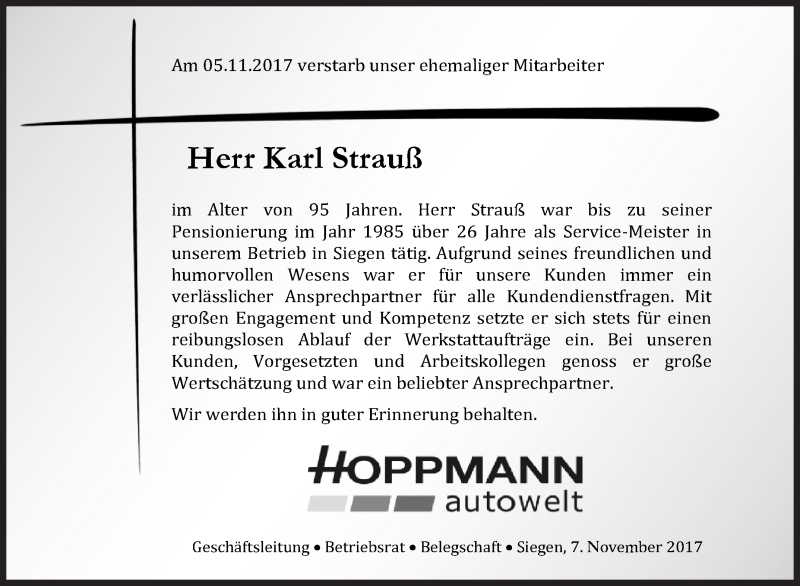 Am 05.11.2017 verstarb unser ehemaliger Mitarbeiter

Herr Karl Strauß

im Alter von 95 Jahren. Herr Strauß war bis zu seiner Pensionierung im Jahr 1985 über 26 Jahre als Service-Meister in unserem Betrieb in Siegen tätig. Aufgrund seines freundlichen und humorvollen Wesens war er für unsere Kunden immer ein verlässlicher Ansprechpartner für alle Kundendienstfragen. Mit großen Engagement und Kompetenz setzte er sich stets für einen reibungslosen Ablauf der Werkstattaufträge ein. Bei unseren Kunden, Vorgesetzten und Arbeitskollegen genoss er große Wertschätzung und war ein beliebter Ansprechpartner.

Wir werden ihn in guter Erinnerung behalten.

HOPPMANN autowelt

Geschäftsleitung • Betriebsrat • Belegschaft • Siegen, 7. November 2017